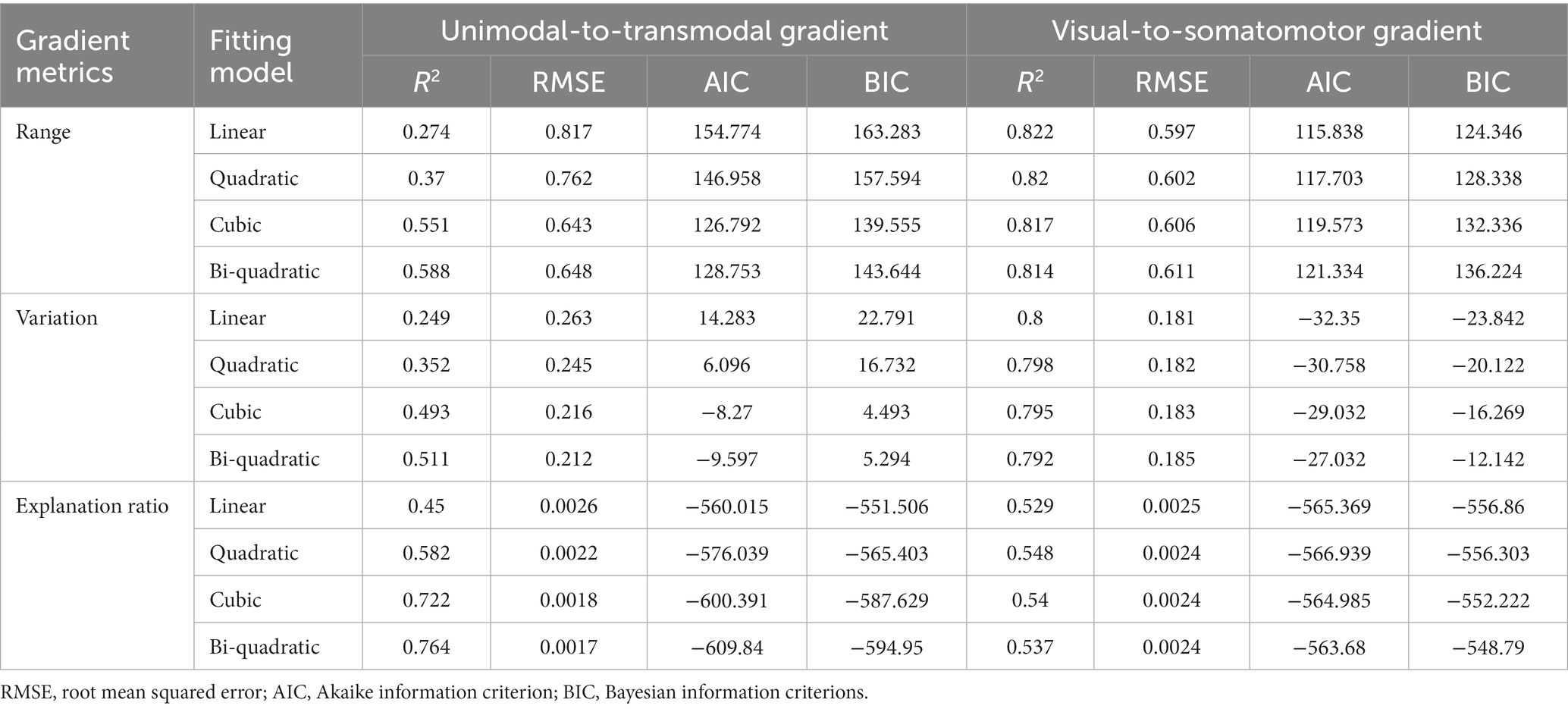 | Gradient metrics | Fitting model | Unimodal-to-transmodal gradient | | | | Visual-to-somatomotor gradient | | | |
|---|---|---|---|---|---|---|---|---|---|
| | | $R^2$ | RMSE | AIC | BIC | $R^2$ | RMSE | AIC | BIC |
| Range | Linear | 0.274 | 0.817 | 154.774 | 163.283 | 0.822 | 0.597 | 115.838 | 124.346 |
| | Quadratic | 0.37 | 0.762 | 146.958 | 157.594 | 0.82 | 0.602 | 117.703 | 128.338 |
| | Cubic | 0.551 | 0.643 | 126.792 | 139.555 | 0.817 | 0.606 | 119.573 | 132.336 |
| | Bi-quadratic | 0.588 | 0.648 | 128.753 | 143.644 | 0.814 | 0.611 | 121.334 | 136.224 |
| Variation | Linear | 0.249 | 0.263 | 14.283 | 22.791 | 0.8 | 0.181 | −32.35 | −23.842 |
| | Quadratic | 0.352 | 0.245 | 6.096 | 16.732 | 0.798 | 0.182 | −30.758 | −20.122 |
| | Cubic | 0.493 | 0.216 | −8.27 | 4.493 | 0.795 | 0.183 | −29.032 | −16.269 |
| | Bi-quadratic | 0.511 | 0.212 | −9.597 | 5.294 | 0.792 | 0.185 | −27.032 | −12.142 |
| Explanation ratio | Linear | 0.45 | 0.0026 | −560.015 | −551.506 | 0.529 | 0.0025 | −565.369 | −556.86 |
| | Quadratic | 0.582 | 0.0022 | −576.039 | −565.403 | 0.548 | 0.0024 | −566.939 | −556.303 |
| | Cubic | 0.722 | 0.0018 | −600.391 | −587.629 | 0.54 | 0.0024 | −564.985 | −552.222 |
| | Bi-quadratic | 0.764 | 0.0017 | −609.84 | −594.95 | 0.537 | 0.0024 | −563.68 | −548.79 |

RMSE, root mean squared error; AIC, Akaike information criterion; BIC, Bayesian information criterions.